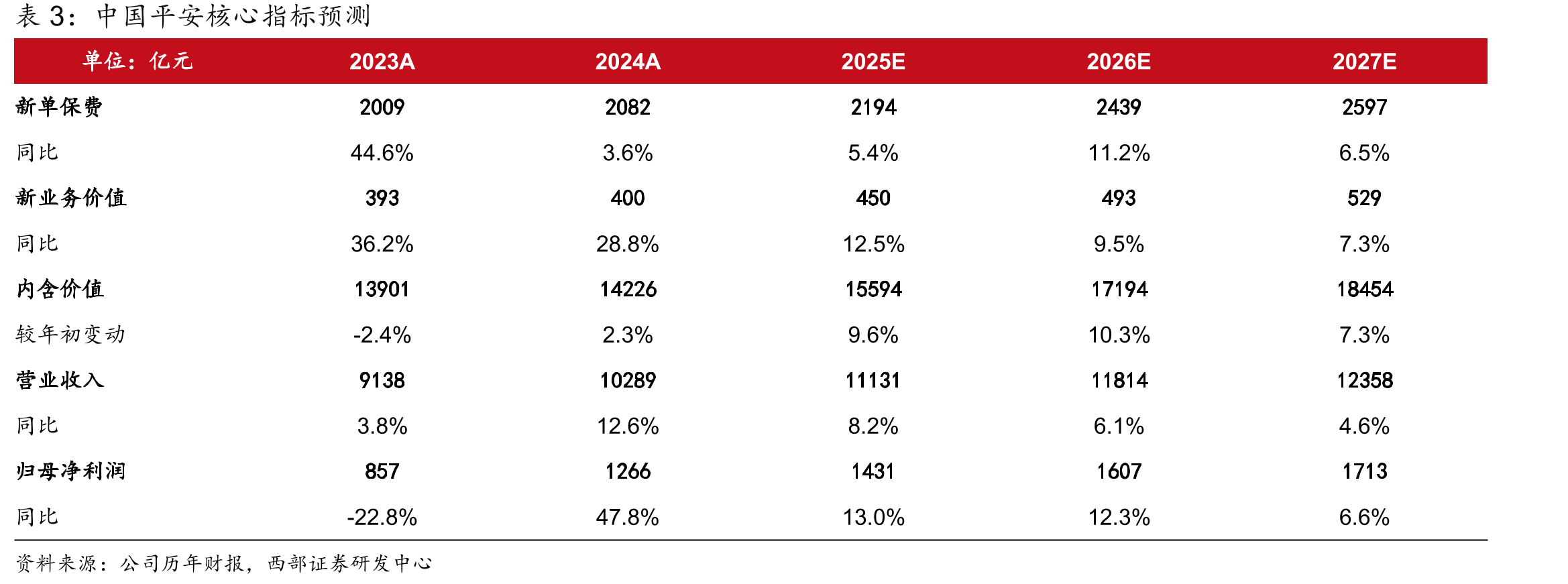 表3：中国平安核心指标预测

| 单位：亿元 | 2023A | 2024A | 2025E | 2026E | 2027E |
|---|---|---|---|---|---|
| 新单保费 | 2009 | 2082 | 2194 | 2439 | 2597 |
| 同比 | 44.6% | 3.6% | 5.4% | 11.2% | 6.5% |
| 新业务价值 | 393 | 400 | 450 | 493 | 529 |
| 同比 | 36.2% | 28.8% | 12.5% | 9.5% | 7.3% |
| 内含价值 | 13901 | 14226 | 15594 | 17194 | 18454 |
| 较年初变动 | -2.4% | 2.3% | 9.6% | 10.3% | 7.3% |
| 营业收入 | 9138 | 10289 | 11131 | 11814 | 12358 |
| 同比 | 3.8% | 12.6% | 8.2% | 6.1% | 4.6% |
| 归母净利润 | 857 | 1266 | 1431 | 1607 | 1713 |
| 同比 | -22.8% | 47.8% | 13.0% | 12.3% | 6.6% |

资料来源：公司历年财报，西部证券研发中心